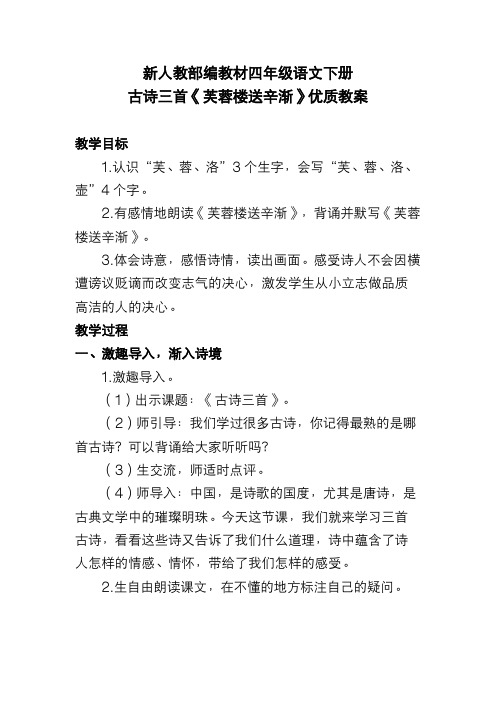 新人教部编教材四年级语文下册
古诗三首《芙蓉楼送辛渐》优质教案

教学目标

1.认识“芙、蓉、洛”3个生字，会写“芙、蓉、洛、壶”4个字。

2.有感情地朗读《芙蓉楼送辛渐》，背诵并默写《芙蓉楼送辛渐》。

3.体会诗意，感悟诗情，读出画面。感受诗人不会因横遭谤议贬谪而改变志气的决心，激发学生从小立志做品质高洁的人的决心。

教学过程

一、激趣导入，渐入诗境

1.激趣导入。

（1）出示课题：《古诗三首》。

（2）师引导：我们学过很多古诗，你记得最熟的是哪首古诗？可以背诵给大家听听吗？

（3）生交流，师适时点评。

（4）师导入：中国，是诗歌的国度，尤其是唐诗，是古典文学中的璀璨明珠。今天这节课，我们就来学习三首古诗，看看这些诗又告诉了我们什么道理，诗中蕴含了诗人怎样的情感、情怀，带给了我们怎样的感受。

2.生自由朗读课文，在不懂的地方标注自己的疑问。